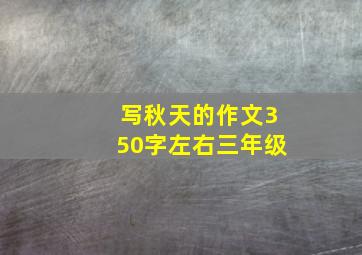 写秋天的作文350字左右三年级